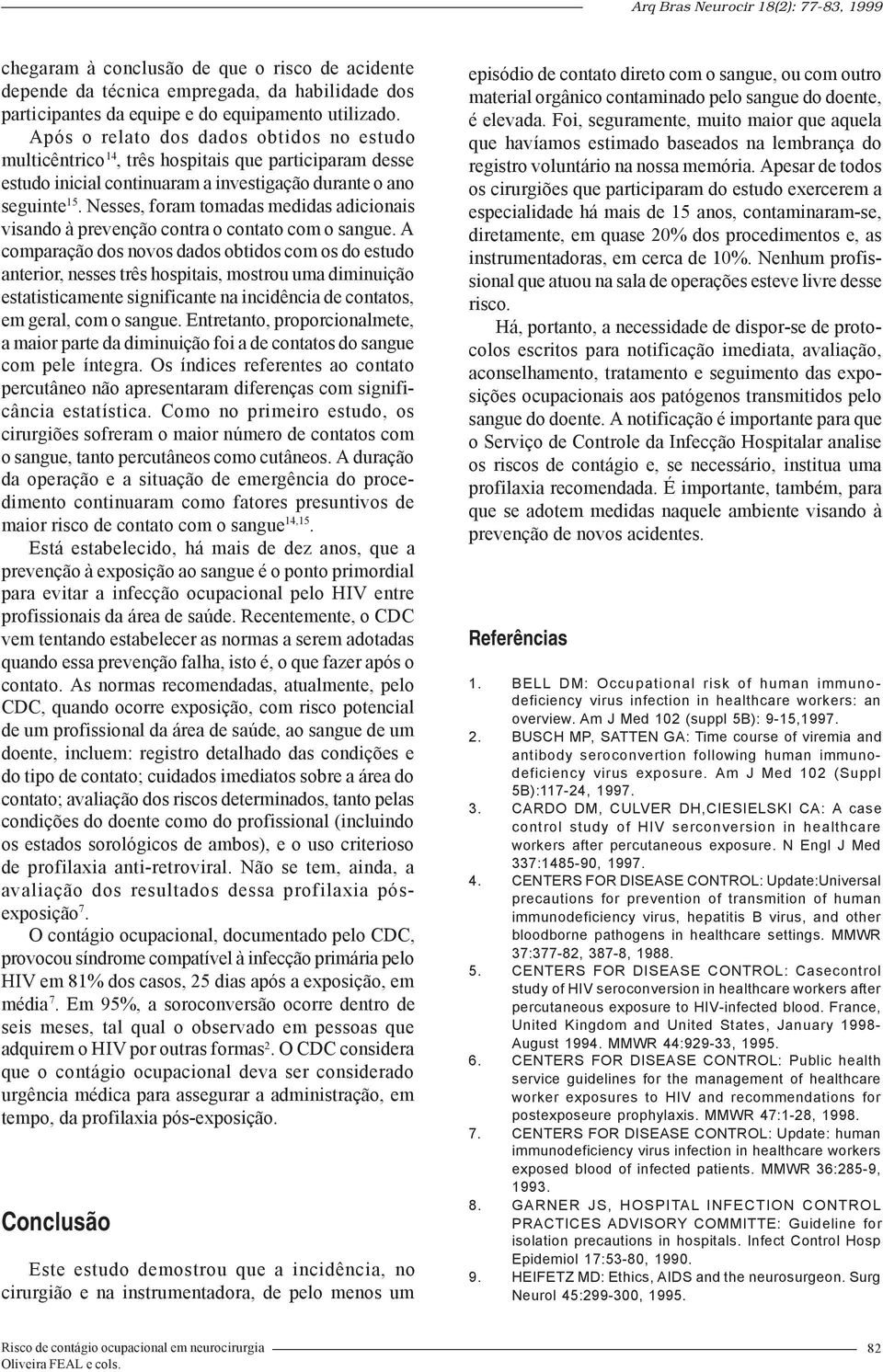 Arq Bras Neurocir 18(2): 77-83, 1999

chegaram à conclusão de que o risco de acidente depende da técnica empregada, da habilidade dos participantes da equipe e do equipamento utilizado.

Após o relato dos dados obtidos no estudo multicêntrico$^{14}$, três hospitais que participaram desse estudo inicial continuaram a investigação durante o ano seguinte$^{15}$. Nesses, foram tomadas medidas adicionais visando à prevenção contra o contato com o sangue. A comparação dos novos dados obtidos com os do estudo anterior, nesses três hospitais, mostrou uma diminuição estatisticamente significante na incidência de contatos, em geral, com o sangue. Entretanto, proporcionalmete, a maior parte da diminuição foi a de contatos do sangue com pele íntegra. Os índices referentes ao contato percutâneo não apresentaram diferenças com significância estatística. Como no primeiro estudo, os cirurgiões sofreram o maior número de contatos com o sangue, tanto percutâneos como cutâneos. A duração da operação e a situação de emergência do procedimento continuaram como fatores presuntivos de maior risco de contato com o sangue$^{14,15}$.

Está estabelecido, há mais de dez anos, que a prevenção à exposição ao sangue é o ponto primordial para evitar a infecção ocupacional pelo HIV entre profissionais da área de saúde. Recentemente, o CDC vem tentando estabelecer as normas a serem adotadas quando essa prevenção falha, isto é, o que fazer após o contato. As normas recomendadas, atualmente, pelo CDC, quando ocorre exposição, com risco potencial de um profissional da área de saúde, ao sangue de um doente, incluem: registro detalhado das condições e do tipo de contato; cuidados imediatos sobre a área do contato; avaliação dos riscos determinados, tanto pelas condições do doente como do profissional (incluindo os estados sorológicos de ambos), e o uso criterioso de profilaxia anti-retroviral. Não se tem, ainda, a avaliação dos resultados dessa profilaxia pós-exposição$^{7}$.

O contágio ocupacional, documentado pelo CDC, provocou síndrome compatível à infecção primária pelo HIV em 81% dos casos, 25 dias após a exposição, em média$^{7}$. Em 95%, a soroconversão ocorre dentro de seis meses, tal qual o observado em pessoas que adquirem o HIV por outras formas$^{2}$. O CDC considera que o contágio ocupacional deva ser considerado urgência médica para assegurar a administração, em tempo, da profilaxia pós-exposição.

Conclusão

Este estudo demostrou que a incidência, no cirurgião e na instrumentadora, de pelo menos um episódio de contato direto com o sangue, ou com outro material orgânico contaminado pelo sangue do doente, é elevada. Foi, seguramente, muito maior que aquela que havíamos estimado baseados na lembrança do registro voluntário na nossa memória. Apesar de todos os cirurgiões que participaram do estudo exercerem a especialidade há mais de 15 anos, contaminaram-se, diretamente, em quase 20% dos procedimentos e, as instrumentadoras, em cerca de 10%. Nenhum profissional que atuou na sala de operações esteve livre desse risco.

Há, portanto, a necessidade de dispor-se de protocolos escritos para notificação imediata, avaliação, aconselhamento, tratamento e seguimento das exposições ocupacionais aos patógenos transmitidos pelo sangue do doente. A notificação é importante para que o Serviço de Controle da Infecção Hospitalar analise os riscos de contágio e, se necessário, institua uma profilaxia recomendada. É importante, também, para que se adotem medidas naquele ambiente visando à prevenção de novos acidentes.

Referências

1. BELL DM: Occupational risk of human immunodeficiency virus infection in healthcare workers: an overview. Am J Med 102 (suppl 5B): 9-15,1997.
2. BUSCH MP, SATTEN GA: Time course of viremia and antibody seroconvertion following human immunodeficiency virus exposure. Am J Med 102 (Suppl 5B):117-24, 1997.
3. CARDO DM, CULVER DH,CIESIELSKI CA: A case control study of HIV serconversion in healthcare workers after percutaneous exposure. N Engl J Med 337:1485-90, 1997.
4. CENTERS FOR DISEASE CONTROL: Update:Universal precautions for prevention of transmition of human immunodeficiency virus, hepatitis B virus, and other bloodborne pathogens in healthcare settings. MMWR 37:377-82, 387-8, 1988.
5. CENTERS FOR DISEASE CONTROL: Casecontrol study of HIV seroconversion in healthcare workers after percutaneous exposure to HIV-infected blood. France, United Kingdom and United States, January 1998-August 1994. MMWR 44:929-33, 1995.
6. CENTERS FOR DISEASE CONTROL: Public health service guidelines for the management of healthcare worker exposures to HIV and recommendations for postexposeure prophylaxis. MMWR 47:1-28, 1998.
7. CENTERS FOR DISEASE CONTROL: Update: human immunodeficiency virus infection in healthcare workers exposed blood of infected patients. MMWR 36:285-9, 1993.
8. GARNER JS, HOSPITAL INFECTION CONTROL PRACTICES ADVISORY COMMITTE: Guideline for isolation precautions in hospitals. Infect Control Hosp Epidemiol 17:53-80, 1990.
9. HEIFETZ MD: Ethics, AIDS and the neurosurgeon. Surg Neurol 45:299-300, 1995.

Risco de contágio ocupacional em neurocirurgia
Oliveira FEAL e cols.

82